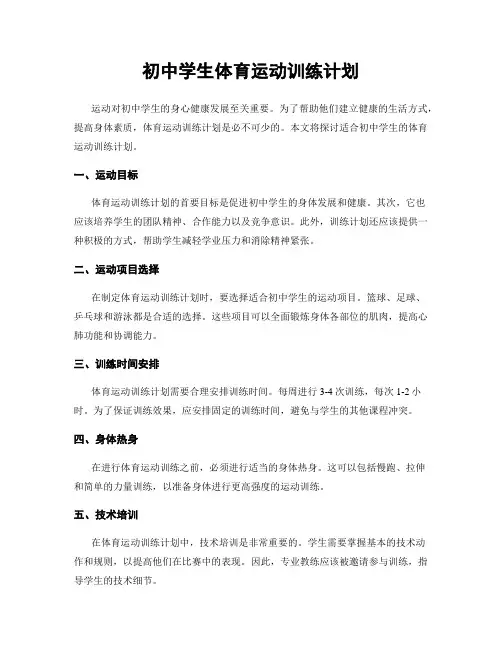 初中学生体育运动训练计划

运动对初中学生的身心健康发展至关重要。为了帮助他们建立健康的生活方式，提高身体素质，体育运动训练计划是必不可少的。本文将探讨适合初中学生的体育运动训练计划。

一、运动目标

体育运动训练计划的首要目标是促进初中学生的身体发展和健康。其次，它也应该培养学生的团队精神、合作能力以及竞争意识。此外，训练计划还应该提供一种积极的方式，帮助学生减轻学业压力和消除精神紧张。

二、运动项目选择

在制定体育运动训练计划时，要选择适合初中学生的运动项目。篮球、足球、乒乓球和游泳都是合适的选择。这些项目可以全面锻炼身体各部位的肌肉，提高心肺功能和协调能力。

三、训练时间安排

体育运动训练计划需要合理安排训练时间。每周进行 3-4 次训练，每次 1-2 小时。为了保证训练效果，应安排固定的训练时间，避免与学生的其他课程冲突。

四、身体热身

在进行体育运动训练之前，必须进行适当的身体热身。这可以包括慢跑、拉伸和简单的力量训练，以准备身体进行更高强度的运动训练。

五、技术培训

在体育运动训练计划中，技术培训是非常重要的。学生需要掌握基本的技术动作和规则，以提高他们在比赛中的表现。因此，专业教练应该被邀请参与训练，指导学生的技术细节。